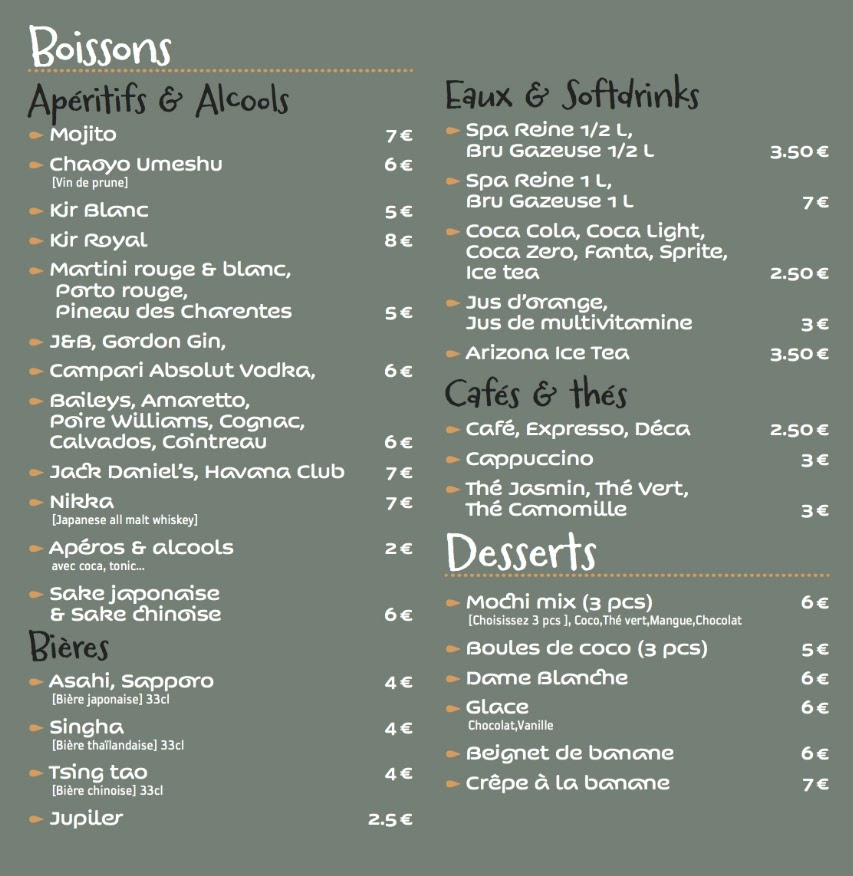 Boissons

Apéritifs & Alcools

Mojito 7€

Chaoyo Umeshu 6€
[Vin de prune]

Kir Blanc 5€

Kir Royal 8€

Martini rouge & blanc, Porto rouge, Pineau des Charentes 5€

J&B, Gordon Gin,

Campari Absolut Vodka, 6€

Baileys, Amaretto, Poire Williams, Cognac, Calvados, Cointreau 6€

Jack Daniel's, Havana Club 7€

Nikka 7€
[Japanese all malt whiskey]

Apéros & alcools 2€
avec coca, tonic...

Sake japonaise & Sake chinoise 6€

Bières

Asahi, Sapporo 4€
[Bière japonaise] 33cl

Singha 4€
[Bière thaïlandaise] 33cl

Tsing tao 4€
[Bière chinoise] 33cl

Jupiler 2.5€

Eaux & Softdrinks

Spa Reine 1/2 L, Bru Gazeuse 1/2 L 3.50€

Spa Reine 1 L, Bru Gazeuse 1 L 7€

Coca Cola, Coca Light, Coca Zero, Fanta, Sprite, Ice tea 2.50€

Jus d'orange, Jus de multivitamine 3€

Arizona Ice Tea 3.50€

Cafés & thés

Café, Expresso, Déca 2.50€

Cappuccino 3€

Thé Jasmin, Thé Vert, Thé Camomille 3€

Desserts

Mochi mix (3 pcs) 6€
[Choisissez 3 pcs ], Coco,Thé vert,Mangue,Chocolat

Boules de coco (3 pcs) 5€

Dame Blanche 6€

Glace 6€
Chocolat,Vanille

Beignet de banane 6€

Crêpe à la banane 7€